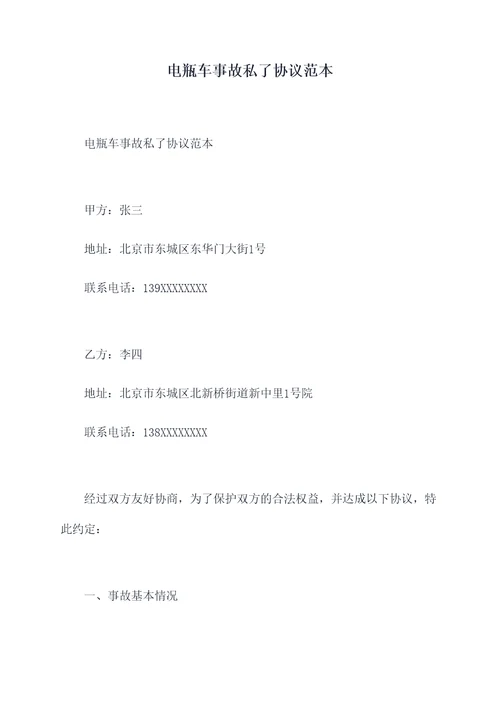 电瓶车事故私了协议范本

电瓶车事故私了协议范本

甲方：张三

地址：北京市东城区东华门大街1号

联系电话：139XXXXXXXX

乙方：李四

地址：北京市东城区北新桥街道新中里1号院

联系电话：138XXXXXXXX

经过双方友好协商，为了保护双方的合法权益，并达成以下协议，特此约定：

一、事故基本情况